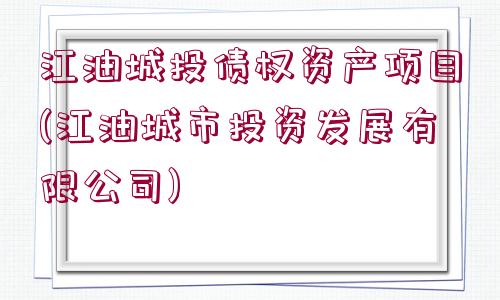 江油城投债权资产项目(江油城市投资发展有限公司)